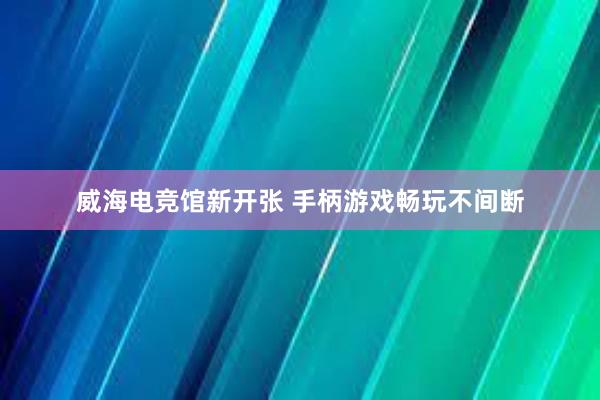 威海电竞馆新开张 手柄游戏畅玩不间断